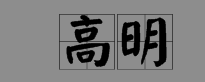 高明